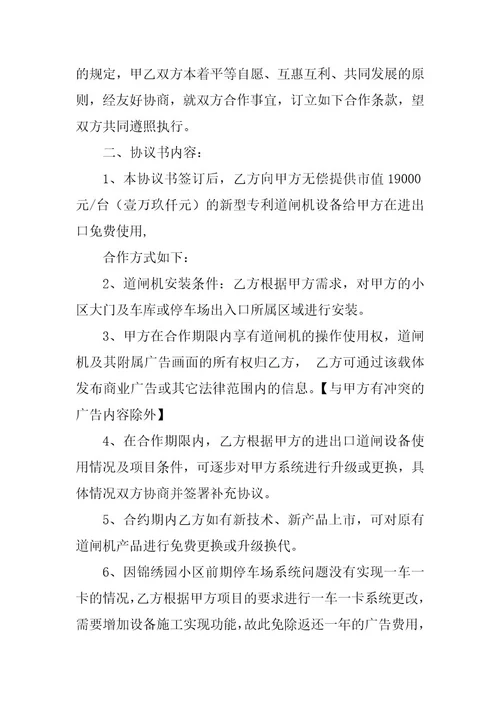 的规定，甲乙双方本着平等自愿、互惠互利、共同发展的原则，经友好协商，就双方合作事宜，订立如下合作条款，望双方共同遵照执行。

二、协议书内容：

1、本协议书签订后，乙方向甲方无偿提供市值 19000 元/台（壹万玖仟元）的新型专利道闸机设备给甲方在进出口免费使用，

合作方式如下：

2、道闸机安装条件：乙方根据甲方需求，对甲方的小区大门及车库或停车场出入口所属区域进行安装。

3、甲方在合作期限内享有道闸机的操作使用权，道闸机及其附属广告画面的所有权归乙方， 乙方可通过该载体发布商业广告或其它法律范围内的信息。【与甲方有冲突的广告内容除外】

4、在合作期限内，乙方根据甲方的进出口道闸设备使用情况及项目条件，可逐步对甲方系统进行升级或更换，具体情况双方协商并签署补充协议。

5、合约期内乙方如有新技术、新产品上市，可对原有道闸机产品进行免费更换或升级换代。

6、因锦绣园小区前期停车场系统问题没有实现一车一卡的情况，乙方根据甲方项目的要求进行一车一卡系统更改，需要增加设备施工实现功能，故此免除返还一年的广告费用，